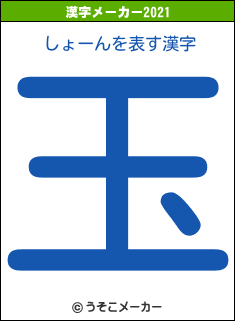 漢字メーカー2021

しょーんを表す漢字

玉

© うそこメーカー